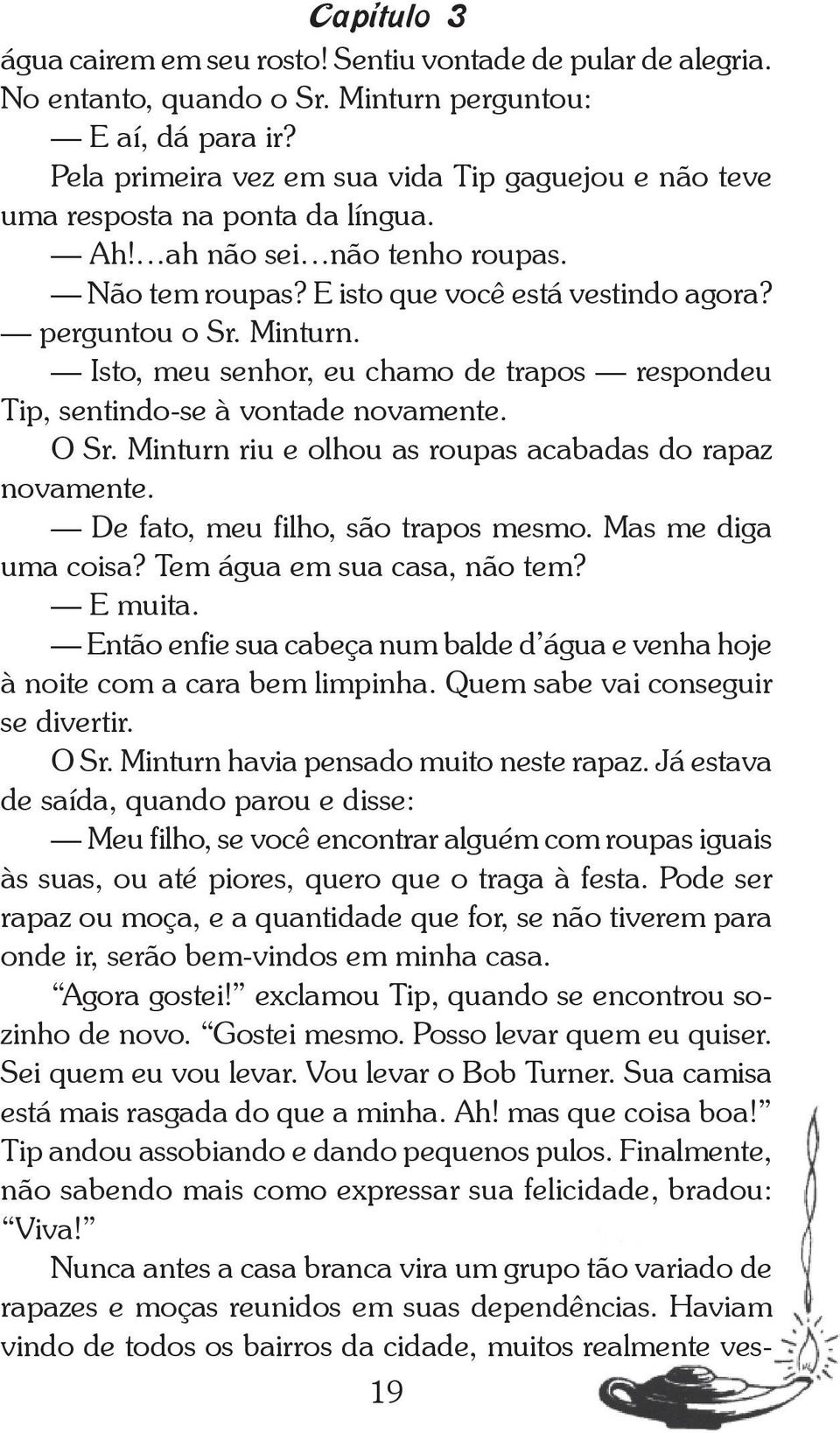 Capítulo 3

água cairem em seu rosto! Sentiu vontade de pular de alegria. No entanto, quando o Sr. Minturn perguntou:

— E aí, dá para ir?

Pela primeira vez em sua vida Tip gaguejou e não teve uma resposta na ponta da língua.

— Ah!...ah não sei...não tenho roupas.

— Não tem roupas? E isto que você está vestindo agora? — perguntou o Sr. Minturn.

— Isto, meu senhor, eu chamo de trapos — respondeu Tip, sentindo-se à vontade novamente.

O Sr. Minturn riu e olhou as roupas acabadas do rapaz novamente.

— De fato, meu filho, são trapos mesmo. Mas me diga uma coisa? Tem água em sua casa, não tem?

— E muita.

— Então enfie sua cabeça num balde d'água e venha hoje à noite com a cara bem limpinha. Quem sabe vai conseguir se divertir.

O Sr. Minturn havia pensado muito neste rapaz. Já estava de saída, quando parou e disse:

— Meu filho, se você encontrar alguém com roupas iguais às suas, ou até piores, quero que o traga à festa. Pode ser rapaz ou moça, e a quantidade que for, se não tiverem para onde ir, serão bem-vindos em minha casa.

"Agora gostei!" exclamou Tip, quando se encontrou sozinho de novo. "Gostei mesmo. Posso levar quem eu quiser. Sei quem eu vou levar. Vou levar o Bob Turner. Sua camisa está mais rasgada do que a minha. Ah! mas que coisa boa!" Tip andou assobiando e dando pequenos pulos. Finalmente, não sabendo mais como expressar sua felicidade, bradou: "Viva!"

Nunca antes a casa branca vira um grupo tão variado de rapazes e moças reunidos em suas dependências. Haviam vindo de todos os bairros da cidade, muitos realmente ves-

19